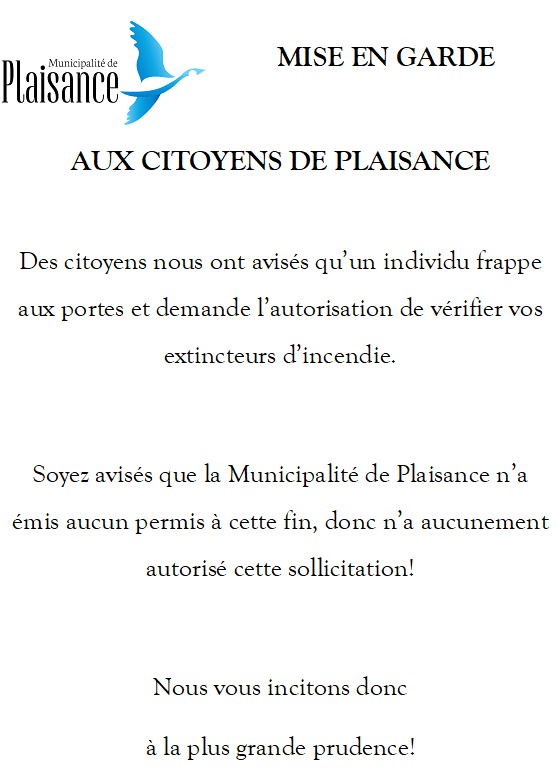 Municipalité de
Plaisance

MISE EN GARDE

AUX CITOYENS DE PLAISANCE

Des citoyens nous ont avisés qu'un individu frappe aux portes et demande l'autorisation de vérifier vos extincteurs d'incendie.

Soyez avisés que la Municipalité de Plaisance n'a émis aucun permis à cette fin, donc n'a aucunement autorisé cette sollicitation!

Nous vous incitons donc

à la plus grande prudence!